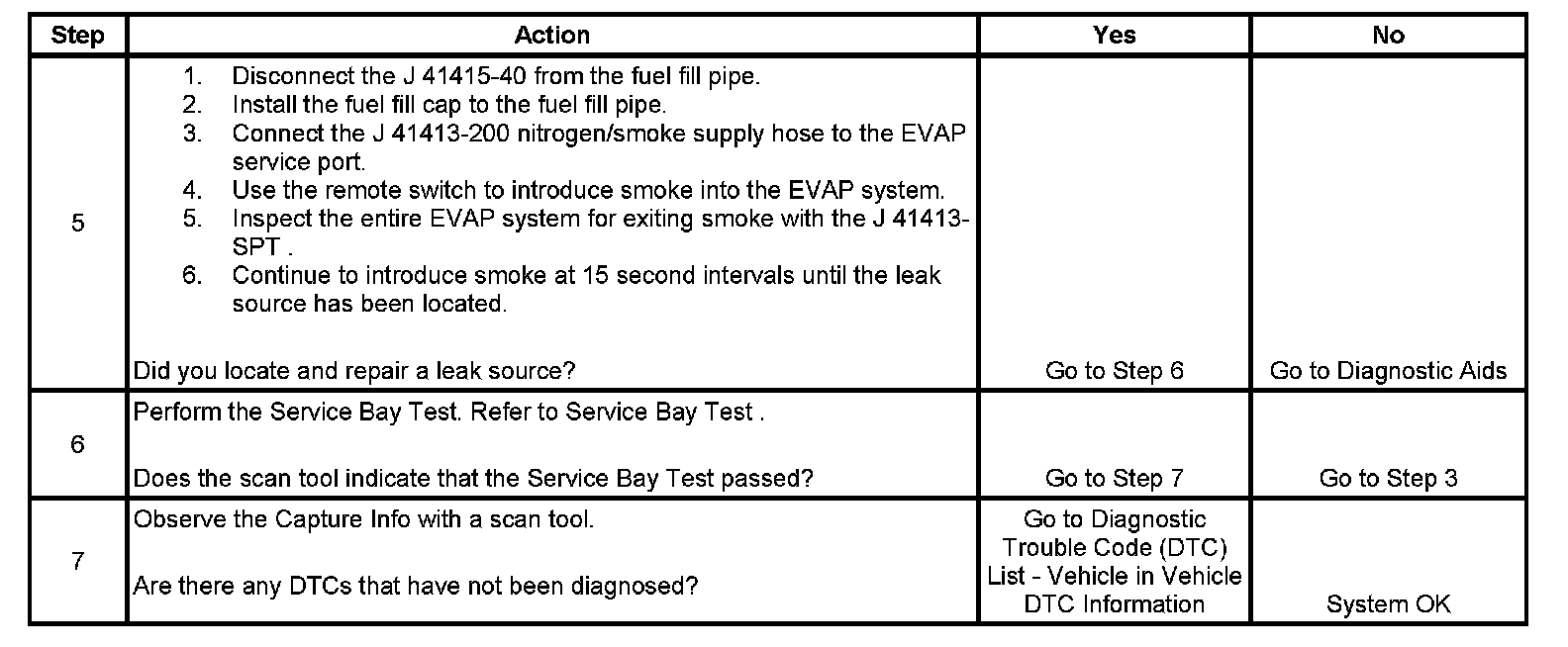 | Step | Action | Yes | No |
|---|---|---|---|
| 5 | 1. Disconnect the J 41415-40 from the fuel fill pipe. 2. Install the fuel fill cap to the fuel fill pipe. 3. Connect the J 41413-200 nitrogen/smoke supply hose to the EVAP service port. 4. Use the remote switch to introduce smoke into the EVAP system. 5. Inspect the entire EVAP system for exiting smoke with the J 41413-SPT . 6. Continue to introduce smoke at 15 second intervals until the leak source has been located. Did you locate and repair a leak source? | Go to Step 6 | Go to Diagnostic Aids |
| 6 | Perform the Service Bay Test. Refer to Service Bay Test . Does the scan tool indicate that the Service Bay Test passed? | Go to Step 7 | Go to Step 3 |
| 7 | Observe the Capture Info with a scan tool. Are there any DTCs that have not been diagnosed? | Go to Diagnostic Trouble Code (DTC) List - Vehicle in Vehicle DTC Information | System OK |